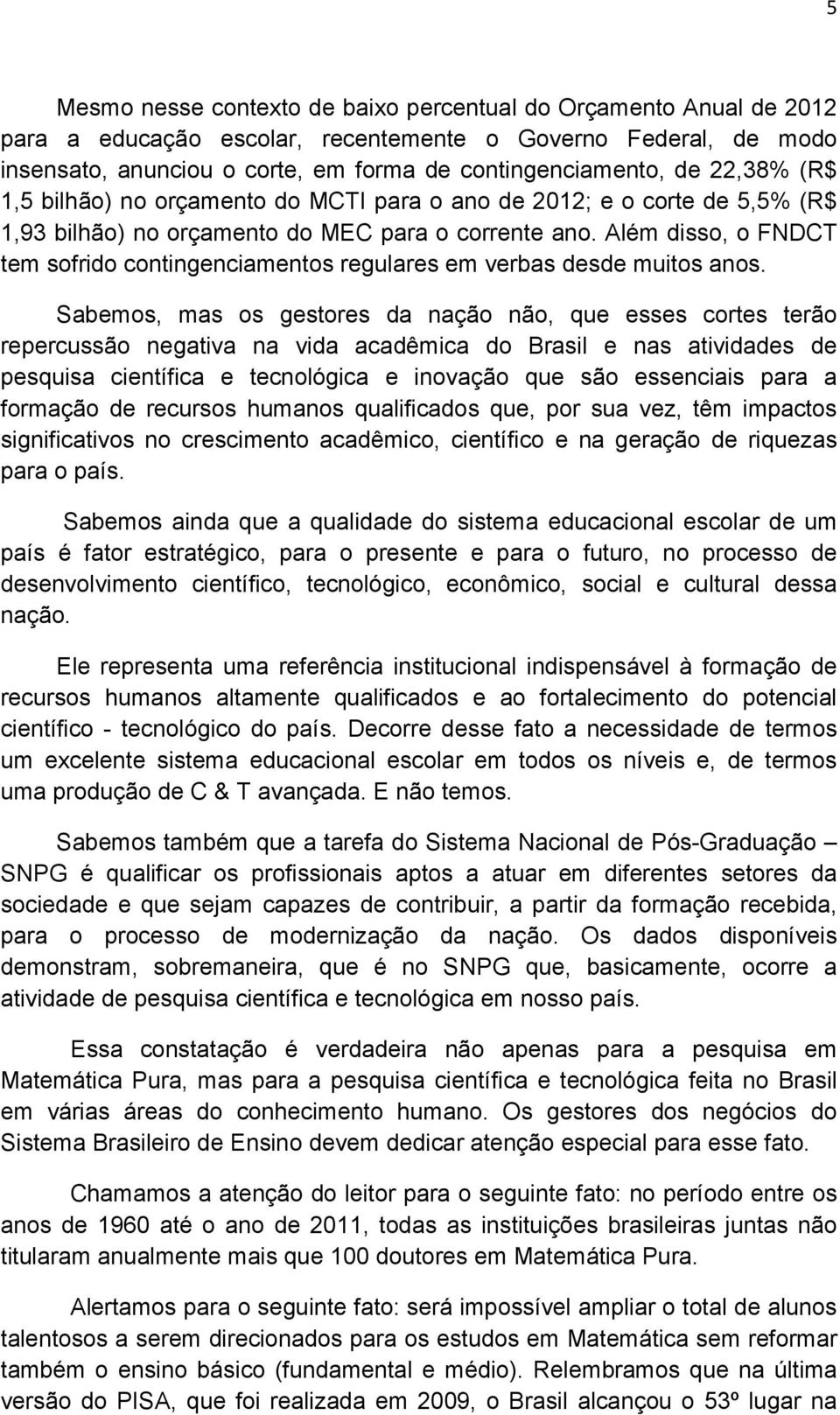 5

Mesmo nesse contexto de baixo percentual do Orçamento Anual de 2012 para a educação escolar, recentemente o Governo Federal, de modo insensato, anunciou o corte, em forma de contingenciamento, de 22,38% (R$ 1,5 bilhão) no orçamento do MCTI para o ano de 2012; e o corte de 5,5% (R$ 1,93 bilhão) no orçamento do MEC para o corrente ano. Além disso, o FNDCT tem sofrido contingenciamentos regulares em verbas desde muitos anos.

Sabemos, mas os gestores da nação não, que esses cortes terão repercussão negativa na vida acadêmica do Brasil e nas atividades de pesquisa científica e tecnológica e inovação que são essenciais para a formação de recursos humanos qualificados que, por sua vez, têm impactos significativos no crescimento acadêmico, científico e na geração de riquezas para o país.

Sabemos ainda que a qualidade do sistema educacional escolar de um país é fator estratégico, para o presente e para o futuro, no processo de desenvolvimento científico, tecnológico, econômico, social e cultural dessa nação.

Ele representa uma referência institucional indispensável à formação de recursos humanos altamente qualificados e ao fortalecimento do potencial científico - tecnológico do país. Decorre desse fato a necessidade de termos um excelente sistema educacional escolar em todos os níveis e, de termos uma produção de C & T avançada. E não temos.

Sabemos também que a tarefa do Sistema Nacional de Pós-Graduação – SNPG é qualificar os profissionais aptos a atuar em diferentes setores da sociedade e que sejam capazes de contribuir, a partir da formação recebida, para o processo de modernização da nação. Os dados disponíveis demonstram, sobremaneira, que é no SNPG que, basicamente, ocorre a atividade de pesquisa científica e tecnológica em nosso país.

Essa constatação é verdadeira não apenas para a pesquisa em Matemática Pura, mas para a pesquisa científica e tecnológica feita no Brasil em várias áreas do conhecimento humano. Os gestores dos negócios do Sistema Brasileiro de Ensino devem dedicar atenção especial para esse fato.

Chamamos a atenção do leitor para o seguinte fato: no período entre os anos de 1960 até o ano de 2011, todas as instituições brasileiras juntas não titularam anualmente mais que 100 doutores em Matemática Pura.

Alertamos para o seguinte fato: será impossível ampliar o total de alunos talentosos a serem direcionados para os estudos em Matemática sem reformar também o ensino básico (fundamental e médio). Relembramos que na última versão do PISA, que foi realizada em 2009, o Brasil alcançou o 53º lugar na